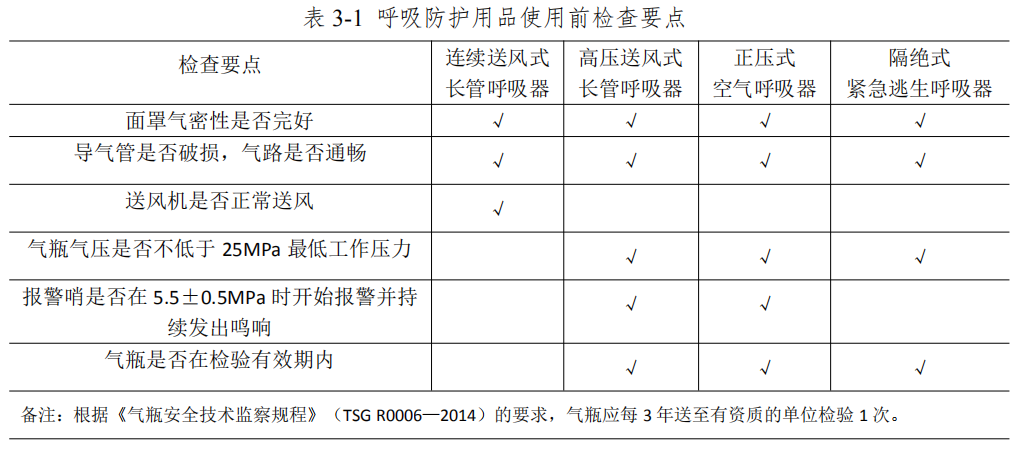 表3-1 呼吸防护用品使用前检查要点

| 检查要点 | 连续送风式长管呼吸器 | 高压送风式长管呼吸器 | 正压式空气呼吸器 | 隔绝式紧急逃生呼吸器 |
|---|---|---|---|---|
| 面罩气密性是否完好 | √ | √ | √ | √ |
| 导气管是否破损，气路是否通畅 | √ | √ | √ | √ |
| 送风机是否正常送风 | √ | | | |
| 气瓶气压是否不低于25MPa最低工作压力 | | √ | √ | √ |
| 报警哨是否在5.5±0.5MPa时开始报警并持续发出鸣响 | | √ | √ | |
| 气瓶是否在检验有效期内 | | √ | √ | √ |

备注：根据《气瓶安全技术监察规程》（TSG R0006—2014）的要求，气瓶应每3年送至有资质的单位检验1次。